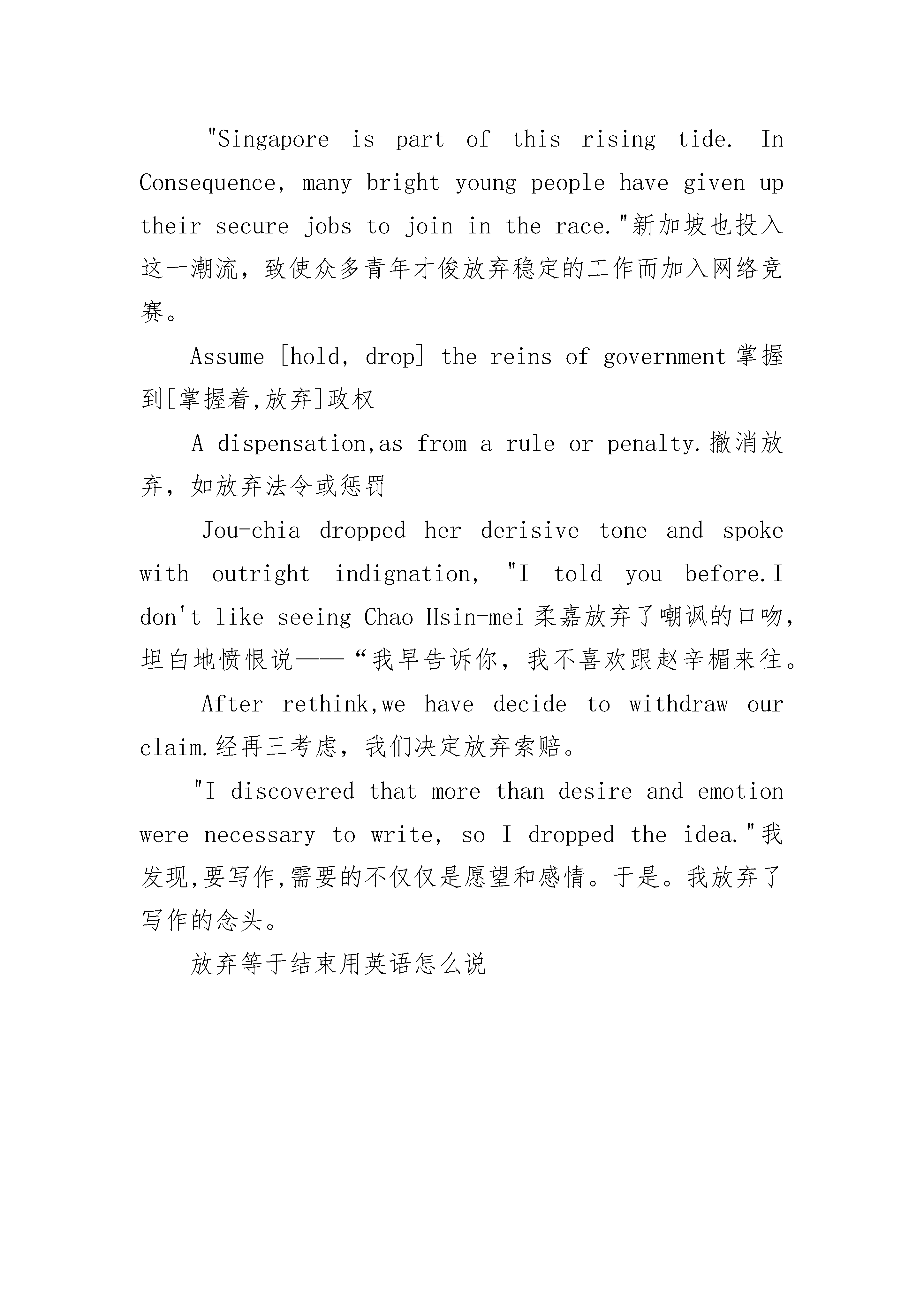 "Singapore is part of this rising tide. In Consequence, many bright young people have given up their secure jobs to join in the race."新加坡也投入这一潮流，致使众多青年才俊放弃稳定的工作而加入网络竞赛。

Assume [hold, drop] the reins of government 掌握到[掌握着,放弃]政权

A dispensation,as from a rule or penalty.撤消放弃，如放弃法令或惩罚

Jou-chia dropped her derisive tone and spoke with outright indignation, "I told you before.I don't like seeing Chao Hsin-mei 柔嘉放弃了嘲讽的口吻，坦白地愤恨说——“我早告诉你，我不喜欢跟赵辛楣来往。

After rethink,we have decide to withdraw our claim.经再三考虑，我们决定放弃索赔。

"I discovered that more than desire and emotion were necessary to write, so I dropped the idea."我发现,要写作,需要的不仅仅是愿望和感情。于是。我放弃了写作的念头。

放弃等于结束用英语怎么说